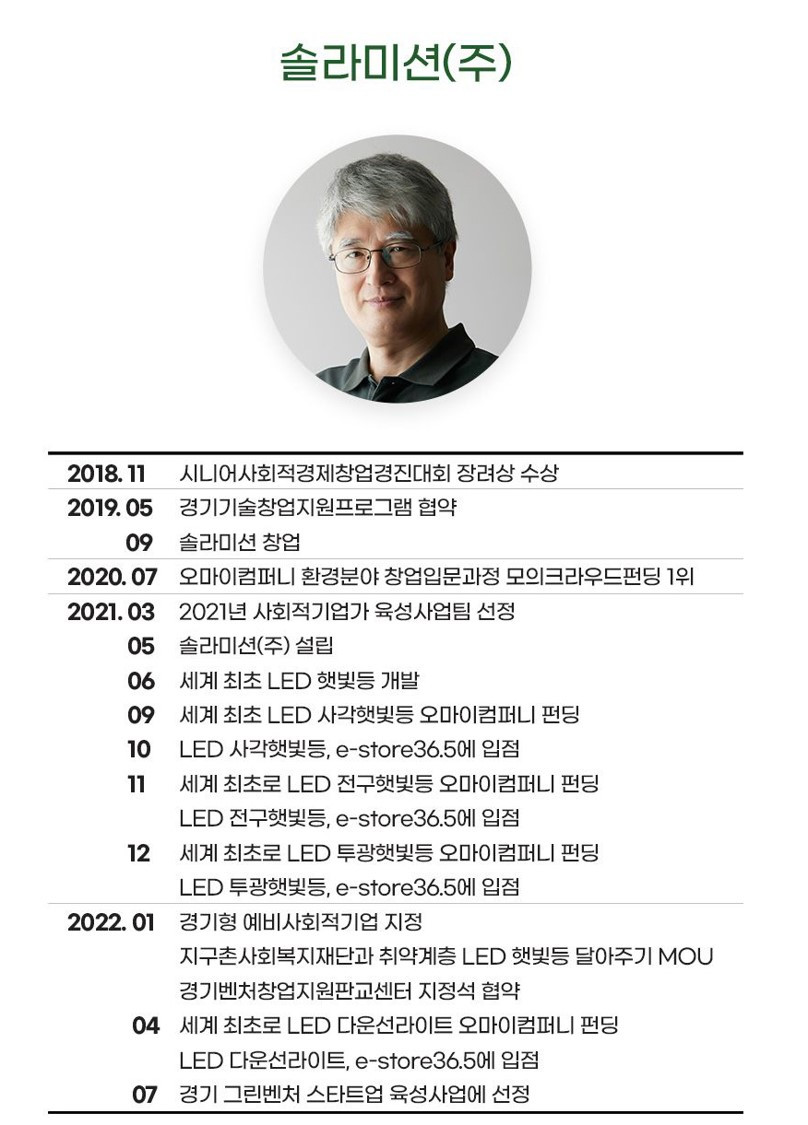 솔라미션(주)

| | |
|---|---|
| 2018. 11 | 시니어사회적경제창업경진대회 장려상 수상 |
| 2019. 05 | 경기기술창업지원프로그램 협약 |
| 09 | 솔라미션 창업 |
| 2020. 07 | 오마이컴퍼니 환경분야 창업입문과정 모의크라우드펀딩 1위 |
| 2021. 03 | 2021년 사회적기업가 육성사업팀 선정 |
| 05 | 솔라미션(주) 설립 |
| 06 | 세계 최초 LED 햇빛등 개발 |
| 09 | 세계 최초 LED 사각햇빛등 오마이컴퍼니 펀딩 |
| 10 | LED 사각햇빛등, e-store36.5에 입점 |
| 11 | 세계 최초로 LED 전구햇빛등 오마이컴퍼니 펀딩 |
| | LED 전구햇빛등, e-store36.5에 입점 |
| 12 | 세계 최초로 LED 투광햇빛등 오마이컴퍼니 펀딩 |
| | LED 투광햇빛등, e-store36.5에 입점 |
| 2022. 01 | 경기형 예비사회적기업 지정 |
| | 지구촌사회복지재단과 취약계층 LED 햇빛등 달아주기 MOU |
| | 경기벤처창업지원판교센터 지정석 협약 |
| 04 | 세계 최초로 LED 다운선라이트 오마이컴퍼니 펀딩 |
| | LED 다운선라이트, e-store36.5에 입점 |
| 07 | 경기 그린벤처 스타트업 육성사업에 선정 |